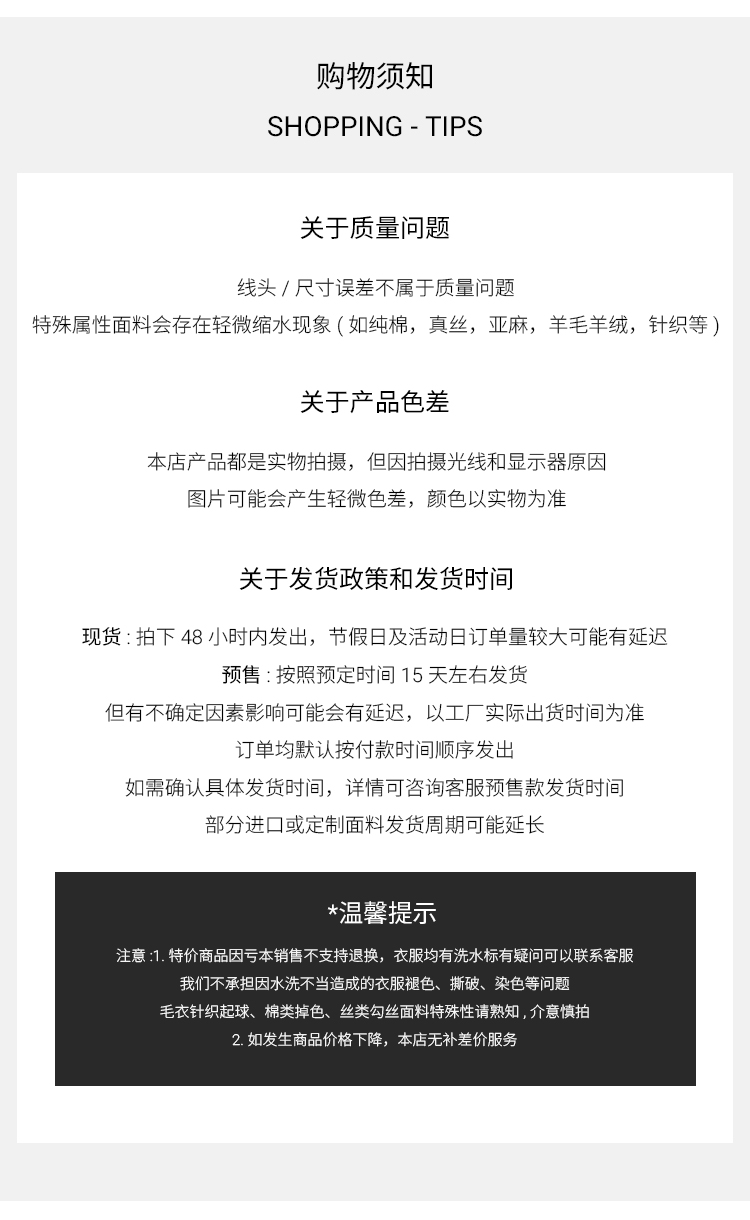 购物须知

SHOPPING - TIPS

关于质量问题

线头 / 尺寸误差不属于质量问题
特殊属性面料会存在轻微缩水现象 ( 如纯棉，真丝，亚麻，羊毛羊绒，针织等 )

关于产品色差

本店产品都是实物拍摄，但因拍摄光线和显示器原因
图片可能会产生轻微色差，颜色以实物为准

关于发货政策和发货时间

现货 : 拍下 48 小时内发出，节假日及活动日订单量较大可能有延迟
预售 : 按照预定时间 15 天左右发货
但有不确定因素影响可能会有延迟，以工厂实际出货时间为准
订单均默认按付款时间顺序发出
如需确认具体发货时间，详情可咨询客服预售款发货时间
部分进口或定制面料发货周期可能延长

*温馨提示

注意 :1. 特价商品因亏本销售不支持退换，衣服均有洗水标有疑问可以联系客服
我们不承担因水洗不当造成的衣服褪色、撕破、染色等问题
毛衣针织起球、棉类掉色、丝类勾丝面料特殊性请熟知 , 介意慎拍
2. 如发生商品价格下降，本店无补差价服务